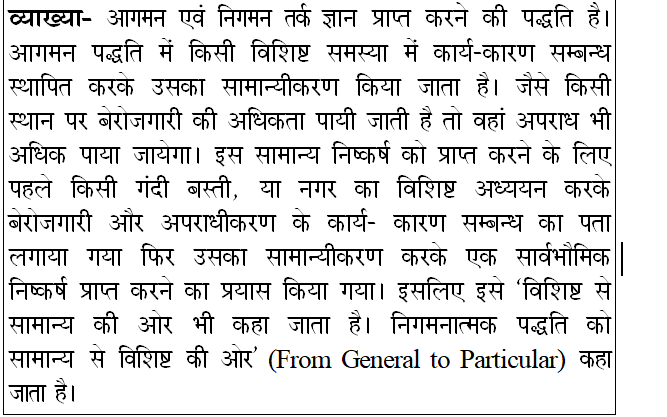 व्याख्या- आगमन एवं निगमन तर्क ज्ञान प्राप्त करने की पद्धति है। आगमन पद्धति में किसी विशिष्ट समस्या में कार्य-कारण सम्बन्ध स्थापित करके उसका सामान्यीकरण किया जाता है। जैसे किसी स्थान पर बेरोजगारी की अधिकता पायी जाती है तो वहां अपराध भी अधिक पाया जायेगा। इस सामान्य निष्कर्ष को प्राप्त करने के लिए पहले किसी गंदी बस्ती, या नगर का विशिष्ट अध्ययन करके बेरोजगारी और अपराधीकरण के कार्य- कारण सम्बन्ध का पता लगाया गया फिर उसका सामान्यीकरण करके एक सार्वभौमिक निष्कर्ष प्राप्त करने का प्रयास किया गया। इसलिए इसे 'विशिष्ट से सामान्य की ओर भी कहा जाता है। निगमनात्मक पद्धति को सामान्य से विशिष्ट की ओर' (From General to Particular) कहा जाता है।